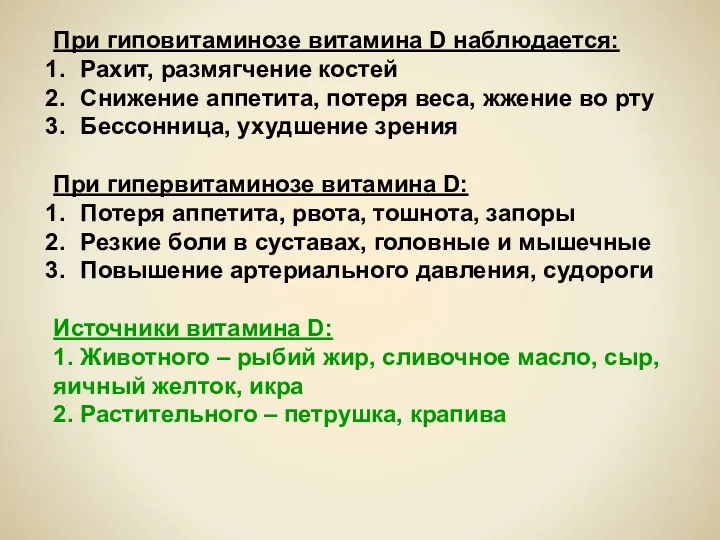 При гиповитаминозе витамина D наблюдается:
1. Рахит, размягчение костей
2. Снижение аппетита, потеря веса, жжение во рту
3. Бессонница, ухудшение зрения

При гипервитаминозе витамина D:
1. Потеря аппетита, рвота, тошнота, запоры
2. Резкие боли в суставах, головные и мышечные
3. Повышение артериального давления, судороги

Источники витамина D:
1. Животного – рыбий жир, сливочное масло, сыр, яичный желток, икра
2. Растительного – петрушка, крапива